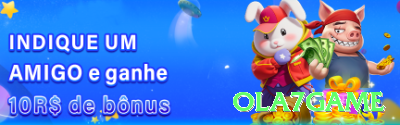 INDIQUE UM AMIGO e ganhe 10R$ de bônus

OLA7GAME